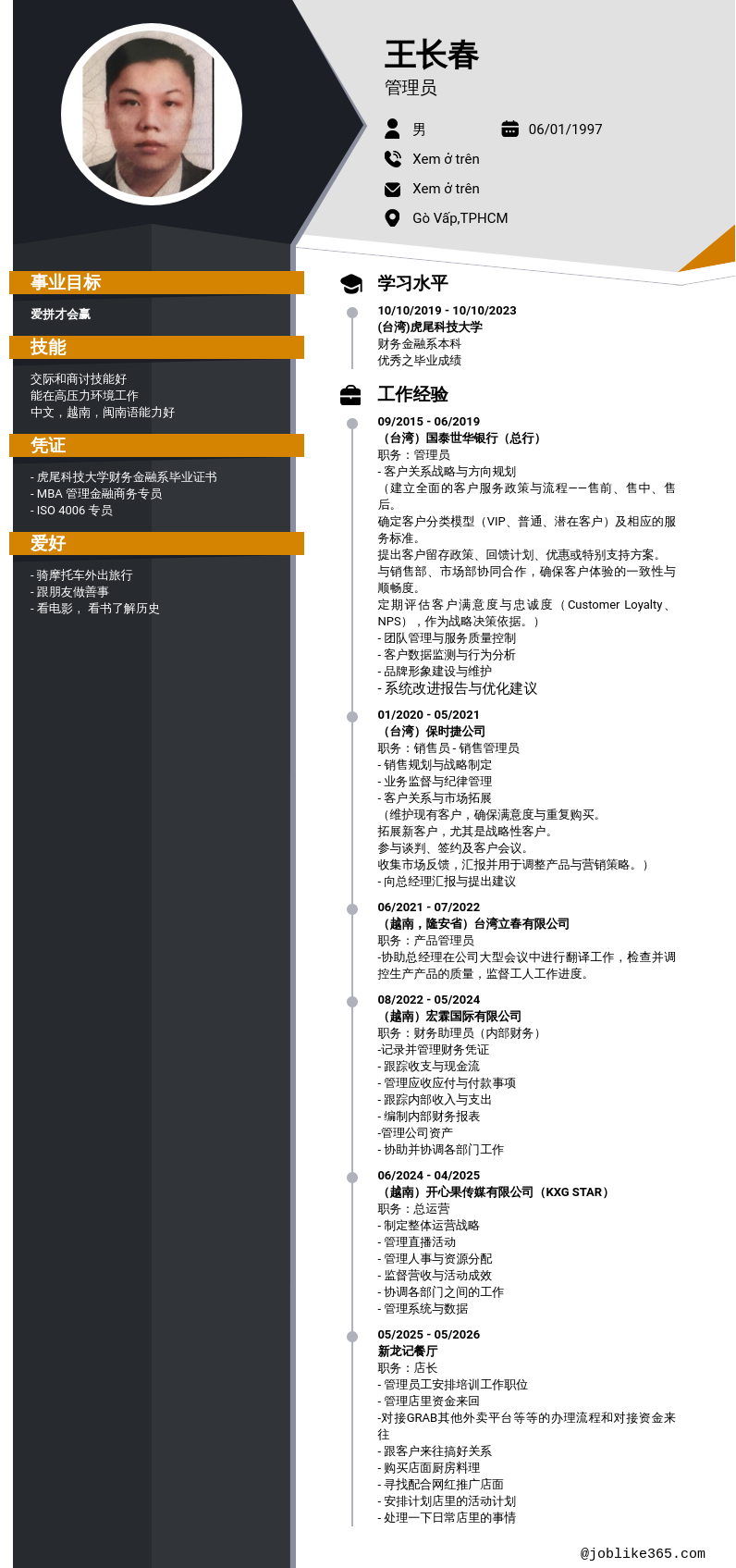 王长春
管理员

男
06/01/1997
Xem ở trên
Xem ở trên
Gò Vấp,TPHCM

事业目标

爱拼才会赢

技能

交际和商讨技能好
能在高压力环境工作
中文，越南，闽南语能力好

凭证

- 虎尾科技大学财务金融系毕业证书
- MBA 管理金融商务专员
- ISO 4006 专员

爱好

- 骑摩托车外出旅行
- 跟朋友做善事
- 看电影， 看书了解历史

学习水平

10/10/2019 - 10/10/2023
(台湾)虎尾科技大学
财务金融系本科
优秀之毕业成绩

工作经验

09/2015 - 06/2019
（台湾）国泰世华银行（总行）
职务：管理员
- 客户关系战略与方向规划
（建立全面的客户服务政策与流程——售前、售中、售后。
确定客户分类模型（VIP、普通、潜在客户）及相应的服务标准。
提出客户留存政策、回馈计划、优惠或特别支持方案。
与销售部、市场部协同合作，确保客户体验的一致性与顺畅度。
定期评估客户满意度与忠诚度（Customer Loyalty、NPS），作为战略决策依据。）
- 团队管理与服务质量控制
- 客户数据监测与行为分析
- 品牌形象建设与维护
- 系统改进报告与优化建议

01/2020 - 05/2021
（台湾）保时捷公司
职务：销售员 - 销售管理员
- 销售规划与战略制定
- 业务监督与纪律管理
- 客户关系与市场拓展
（维护现有客户，确保满意度与重复购买。
拓展新客户，尤其是战略性客户。
参与谈判、签约及客户会议。
收集市场反馈，汇报并用于调整产品与营销策略。）
- 向总经理汇报与提出建议

06/2021 - 07/2022
（越南，隆安省）台湾立春有限公司
职务：产品管理员
-协助总经理在公司大型会议中进行翻译工作，检查并调控生产产品的质量，监督工人工作进度。

08/2022 - 05/2024
（越南）宏霖国际有限公司
职务：财务助理员（内部财务）
-记录并管理财务凭证
- 跟踪收支与现金流
- 管理应收应付与付款事项
- 跟踪内部收入与支出
- 编制内部财务报表
-管理公司资产
- 协助并协调各部门工作

06/2024 - 04/2025
（越南）开心果传媒有限公司（KXG STAR）
职务：总运营
- 制定整体运营战略
- 管理直播活动
- 管理人事与资源分配
- 监督营收与活动成效
- 协调各部门之间的工作
- 管理系统与数据

05/2025 - 05/2026
新龙记餐厅
职务：店长
- 管理员工安排培训工作职位
- 管理店里资金来回
-对接GRAB其他外卖平台等等的办理流程和对接资金来往
- 跟客户来往搞好关系
- 购买店面厨房料理
- 寻找配合网红推广店面
- 安排计划店里的活动计划
- 处理一下日常店里的事情

@joblike365.com